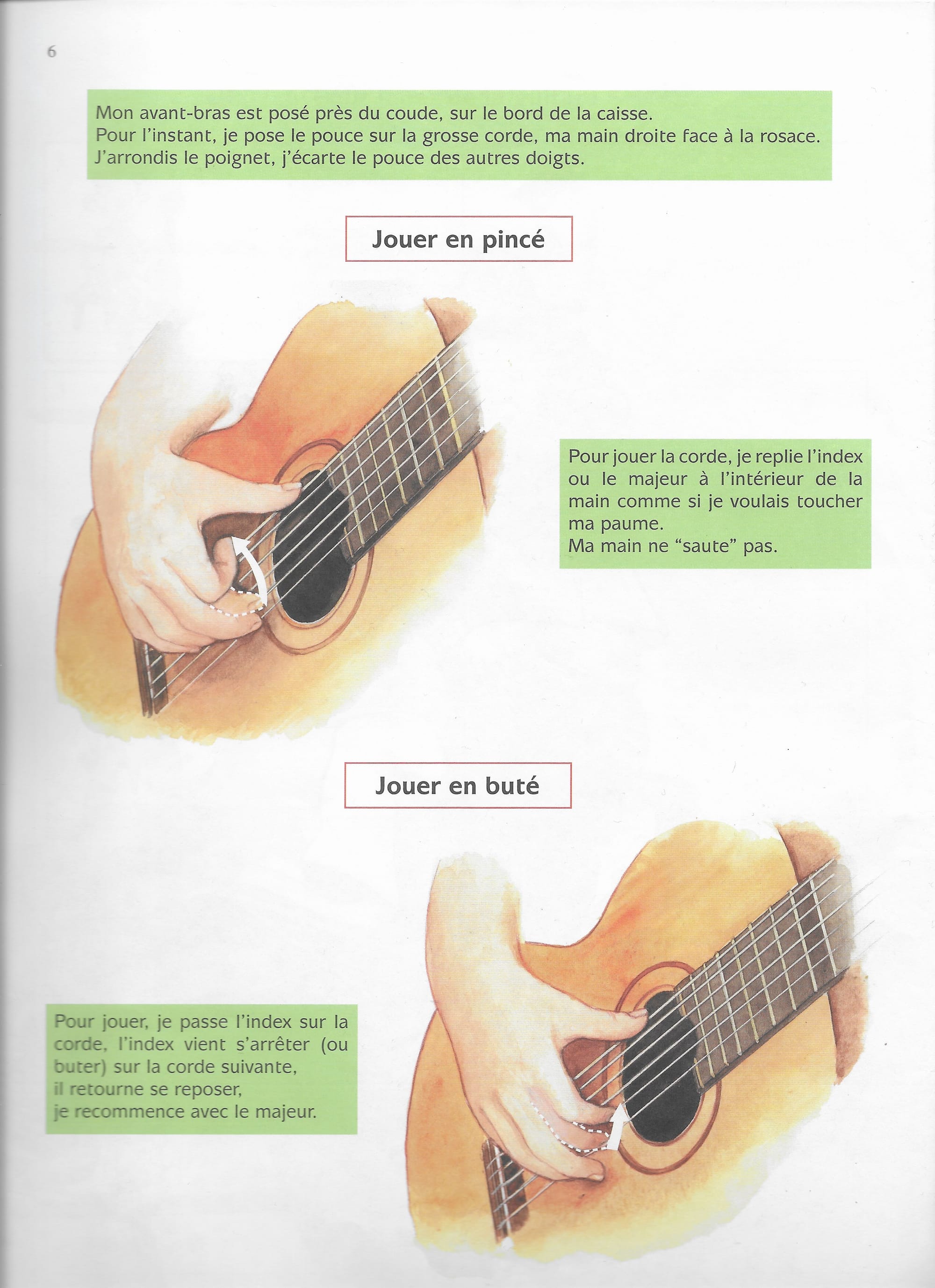 6

Mon avant-bras est posé près du coude, sur le bord de la caisse.
Pour l'instant, je pose le pouce sur la grosse corde, ma main droite face à la rosace.
J'arrondis le poignet, j'écarte le pouce des autres doigts.

Jouer en pincé

Pour jouer la corde, je replie l'index ou le majeur à l'intérieur de la main comme si je voulais toucher ma paume.
Ma main ne "saute" pas.

Jouer en buté

Pour jouer, je passe l'index sur la corde, l'index vient s'arrêter (ou buter) sur la corde suivante,
il retourne se reposer,
je recommence avec le majeur.